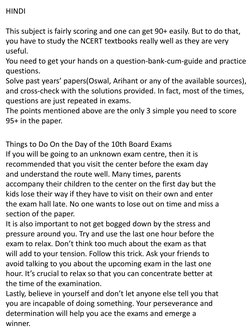 HINDI

This subject is fairly scoring and one can get 90+ easily. But to do that, you have to study the NCERT textbooks really well as they are very useful.
You need to get your hands on a question-bank-cum-guide and practice questions.
Solve past years' papers(Oswal, Arihant or any of the available sources), and cross-check with the solutions provided. In fact, most of the times, questions are just repeated in exams.
The points mentioned above are the only 3 simple you need to score 95+ in the paper.

Things to Do On the Day of the 10th Board Exams
If you will be going to an unknown exam centre, then it is recommended that you visit the center before the exam day and understand the route well. Many times, parents accompany their children to the center on the first day but the kids lose their way if they have to visit on their own and enter the exam hall late. No one wants to lose out on time and miss a section of the paper.
It is also important to not get bogged down by the stress and pressure around you. Try and use the last one hour before the exam to relax. Don't think too much about the exam as that will add to your tension. Follow this trick. Ask your friends to avoid talking to you about the upcoming exam in the last one hour. It's crucial to relax so that you can concentrate better at the time of the examination.
Lastly, believe in yourself and don't let anyone else tell you that you are incapable of doing something. Your perseverance and determination will help you ace the exams and emerge a winner.